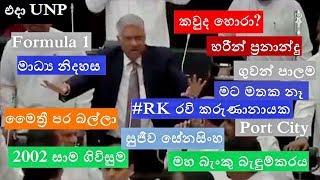 එදා UNP

කවුද හොරා?

Formula 1

හරීන් ප්‍රනාන්දු

මාධ්‍ය නිදහස

ගුවන් පාලම

මට මතක නෑ

#RK රවි කරුණානායක

මෛත්‍රී පර බල්ලා

Port City

සුජීව සේනසිංහ

2002 සාම ගිවිසුම

මහ බැංකු බැඳුම්කරය